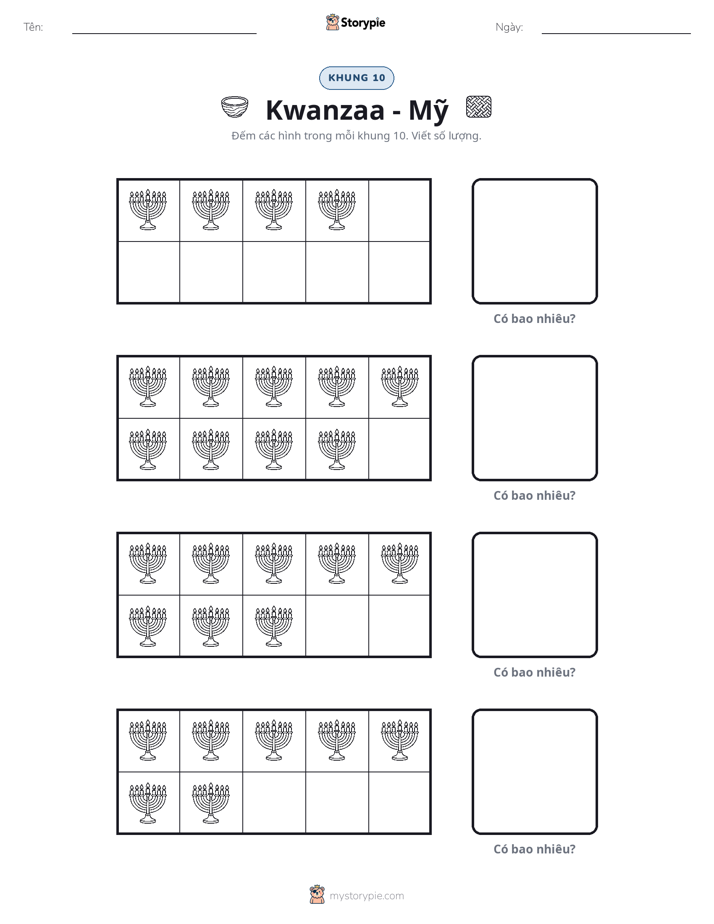 Tên: ____ Storypie Ngày: ____

KHUNG 10

Kwanzaa - Mỹ

Đếm các hình trong mỗi khung 10. Viết số lượng.

Có bao nhiêu?

Có bao nhiêu?

Có bao nhiêu?

Có bao nhiêu?

mystorypie.com